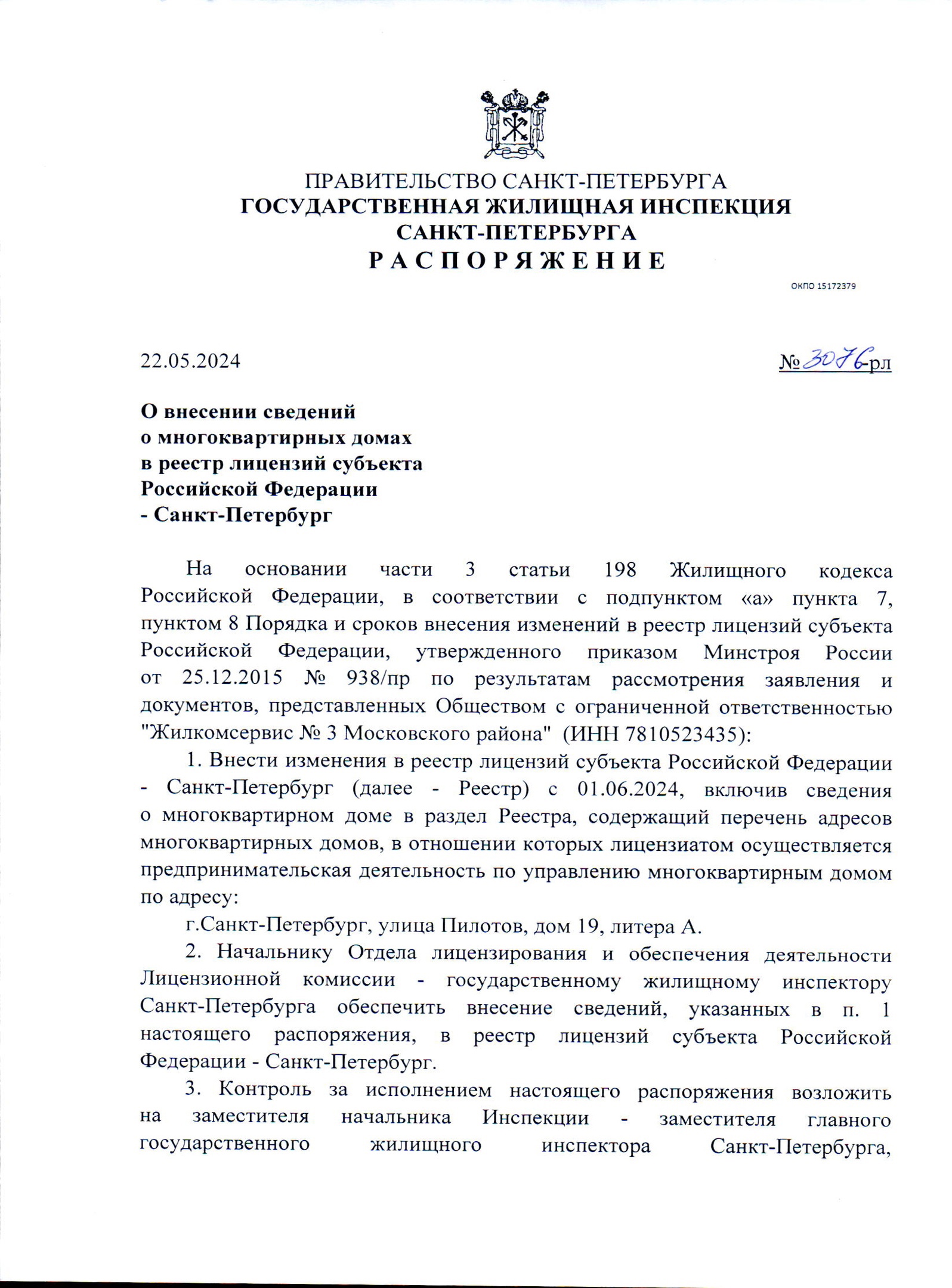 ПРАВИТЕЛЬСТВО САНКТ-ПЕТЕРБУРГА
ГОСУДАРСТВЕННАЯ ЖИЛИЩНАЯ ИНСПЕКЦИЯ САНКТ-ПЕТЕРБУРГА
Р А С П О Р Я Ж Е Н И Е

ОКПО 15172379

22.05.2024

№ 3076-рл

О внесении сведений о многоквартирных домах в реестр лицензий субъекта Российской Федерации - Санкт-Петербург

На основании части 3 статьи 198 Жилищного кодекса Российской Федерации, в соответствии с подпунктом «а» пункта 7, пунктом 8 Порядка и сроков внесения изменений в реестр лицензий субъекта Российской Федерации, утвержденного приказом Минстроя России от 25.12.2015 № 938/пр по результатам рассмотрения заявления и документов, представленных Обществом с ограниченной ответственностью "Жилкомсервис № 3 Московского района" (ИНН 7810523435):

1. Внести изменения в реестр лицензий субъекта Российской Федерации - Санкт-Петербург (далее - Реестр) с 01.06.2024, включив сведения о многоквартирном доме в раздел Реестра, содержащий перечень адресов многоквартирных домов, в отношении которых лицензиатом осуществляется предпринимательская деятельность по управлению многоквартирным домом по адресу:

г.Санкт-Петербург, улица Пилотов, дом 19, литера А.

2. Начальнику Отдела лицензирования и обеспечения деятельности Лицензионной комиссии - государственному жилищному инспектору Санкт-Петербурга обеспечить внесение сведений, указанных в п. 1 настоящего распоряжения, в реестр лицензий субъекта Российской Федерации - Санкт-Петербург.

3. Контроль за исполнением настоящего распоряжения возложить на заместителя начальника Инспекции - заместителя главного государственного жилищного инспектора Санкт-Петербурга,